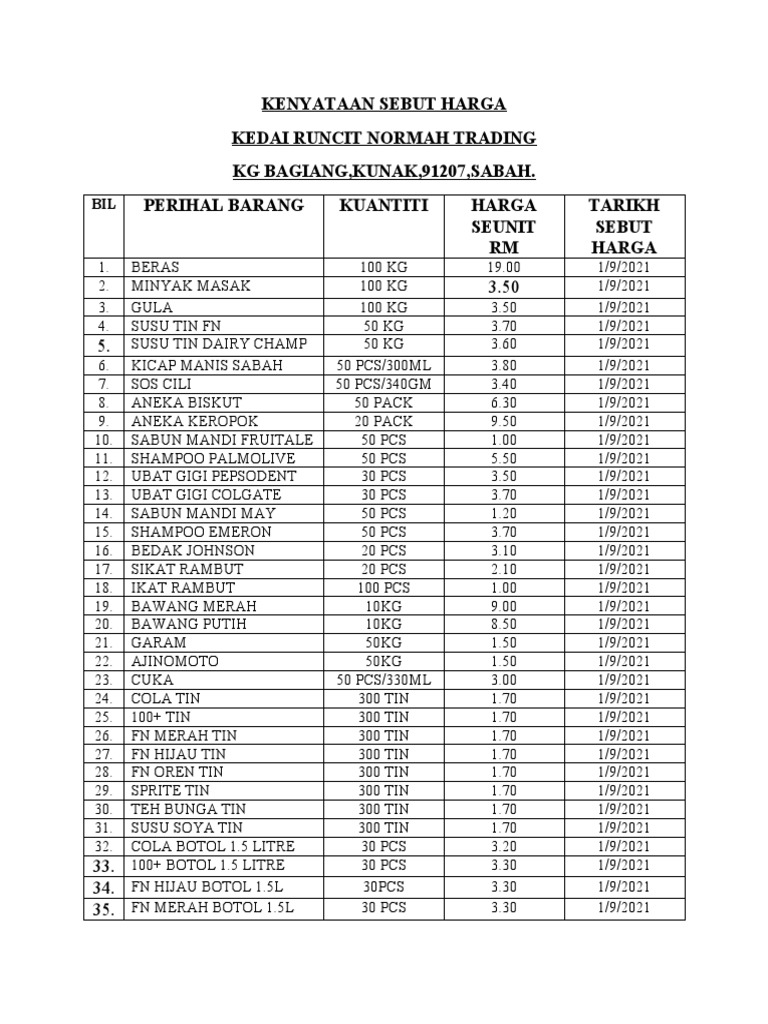 KENYATAAN SEBUT HARGA

KEDAI RUNCIT NORMAH TRADING

KG BAGIANG,KUNAK,91207,SABAH.

| BIL | PERIHAL BARANG | KUANTITI | HARGA SEUNIT RM | TARIKH SEBUT HARGA |
|---|---|---|---|---|
| 1. | BERAS | 100 KG | 19.00 | 1/9/2021 |
| 2. | MINYAK MASAK | 100 KG | 3.50 | 1/9/2021 |
| 3. | GULA | 100 KG | 3.50 | 1/9/2021 |
| 4. | SUSU TIN FN | 50 KG | 3.70 | 1/9/2021 |
| 5. | SUSU TIN DAIRY CHAMP | 50 KG | 3.60 | 1/9/2021 |
| 6. | KICAP MANIS SABAH | 50 PCS/300ML | 3.80 | 1/9/2021 |
| 7. | SOS CILI | 50 PCS/340GM | 3.40 | 1/9/2021 |
| 8. | ANEKA BISKUT | 50 PACK | 6.30 | 1/9/2021 |
| 9. | ANEKA KEROPOK | 20 PACK | 9.50 | 1/9/2021 |
| 10. | SABUN MANDI FRUITALE | 50 PCS | 1.00 | 1/9/2021 |
| 11. | SHAMPOO PALMOLIVE | 50 PCS | 5.50 | 1/9/2021 |
| 12. | UBAT GIGI PEPSODENT | 30 PCS | 3.50 | 1/9/2021 |
| 13. | UBAT GIGI COLGATE | 30 PCS | 3.70 | 1/9/2021 |
| 14. | SABUN MANDI MAY | 50 PCS | 1.20 | 1/9/2021 |
| 15. | SHAMPOO EMERON | 50 PCS | 3.70 | 1/9/2021 |
| 16. | BEDAK JOHNSON | 20 PCS | 3.10 | 1/9/2021 |
| 17. | SIKAT RAMBUT | 20 PCS | 2.10 | 1/9/2021 |
| 18. | IKAT RAMBUT | 100 PCS | 1.00 | 1/9/2021 |
| 19. | BAWANG MERAH | 10KG | 9.00 | 1/9/2021 |
| 20. | BAWANG PUTIH | 10KG | 8.50 | 1/9/2021 |
| 21. | GARAM | 50KG | 1.50 | 1/9/2021 |
| 22. | AJINOMOTO | 50KG | 1.50 | 1/9/2021 |
| 23. | CUKA | 50 PCS/330ML | 3.00 | 1/9/2021 |
| 24. | COLA TIN | 300 TIN | 1.70 | 1/9/2021 |
| 25. | 100+ TIN | 300 TIN | 1.70 | 1/9/2021 |
| 26. | FN MERAH TIN | 300 TIN | 1.70 | 1/9/2021 |
| 27. | FN HIJAU TIN | 300 TIN | 1.70 | 1/9/2021 |
| 28. | FN OREN TIN | 300 TIN | 1.70 | 1/9/2021 |
| 29. | SPRITE TIN | 300 TIN | 1.70 | 1/9/2021 |
| 30. | TEH BUNGA TIN | 300 TIN | 1.70 | 1/9/2021 |
| 31. | SUSU SOYA TIN | 300 TIN | 1.70 | 1/9/2021 |
| 32. | COLA BOTOL 1.5 LITRE | 30 PCS | 3.20 | 1/9/2021 |
| 33. | 100+ BOTOL 1.5 LITRE | 30 PCS | 3.30 | 1/9/2021 |
| 34. | FN HIJAU BOTOL 1.5L | 30PCS | 3.30 | 1/9/2021 |
| 35. | FN MERAH BOTOL 1.5L | 30 PCS | 3.30 | 1/9/2021 |